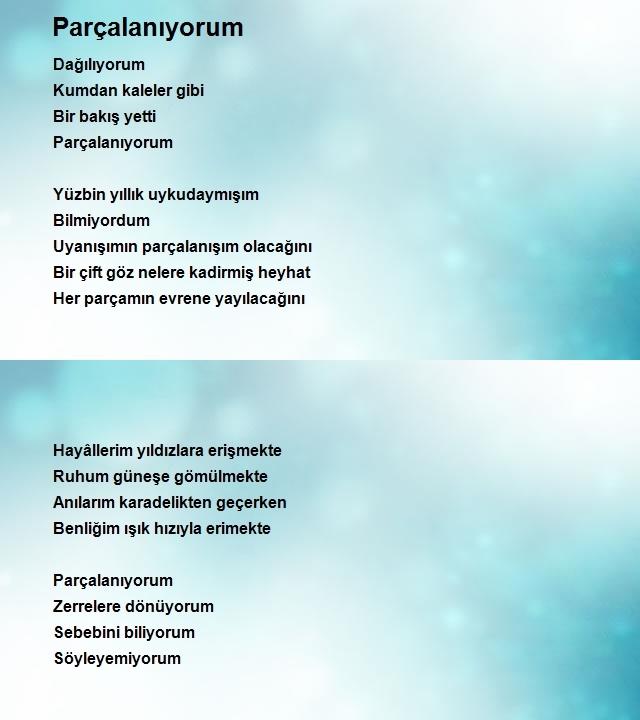 Parçalanıyorum

Dağılıyorum
Kumdan kaleler gibi
Bir bakış yetti
Parçalanıyorum

Yüzbin yıllık uykudaymışım
Bilmiyordum
Uyanışımın parçalanışım olacağını
Bir çift göz nelere kadirmiş heyhat
Her parçamın evrene yayılacağını

Hayâllerim yıldızlara erişmekte
Ruhum güneşe gömülmekte
Anılarım karadelikten geçerken
Benliğim ışık hızıyla erimekte

Parçalanıyorum
Zerrelere dönüyorum
Sebebini biliyorum
Söyleyemiyorum